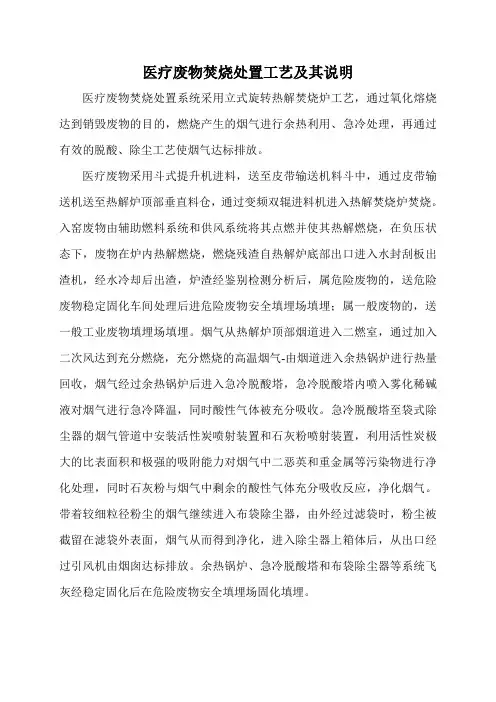 医疗废物焚烧处置工艺及其说明

医疗废物焚烧处置系统采用立式旋转热解焚烧炉工艺，通过氧化熔烧达到销毁废物的目的，燃烧产生的烟气进行余热利用、急冷处理，再通过有效的脱酸、除尘工艺使烟气达标排放。

医疗废物采用斗式提升机进料，送至皮带输送机料斗中，通过皮带输送机送至热解炉顶部垂直料仓，通过变频双辊进料机进入热解焚烧炉焚烧。入窑废物由辅助燃料系统和供风系统将其点燃并使其热解燃烧，在负压状态下，废物在炉内热解燃烧，燃烧残渣自热解炉底部出口进入水封刮板出渣机，经水冷却后出渣，炉渣经鉴别检测分析后，属危险废物的，送危险废物稳定固化车间处理后进危险废物安全填埋场填埋；属一般废物的，送一般工业废物填埋场填埋。烟气从热解炉顶部烟道进入二燃室，通过加入二次风达到充分燃烧，充分燃烧的高温烟气-由烟道进入余热锅炉进行热量回收，烟气经过余热锅炉后进入急冷脱酸塔，急冷脱酸塔内喷入雾化稀碱液对烟气进行急冷降温，同时酸性气体被充分吸收。急冷脱酸塔至袋式除尘器的烟气管道中安装活性炭喷射装置和石灰粉喷射装置，利用活性炭极大的比表面积和极强的吸附能力对烟气中二恶英和重金属等污染物进行净化处理，同时石灰粉与烟气中剩余的酸性气体充分吸收反应，净化烟气。带着较细粒径粉尘的烟气继续进入布袋除尘器，由外经过滤袋时，粉尘被截留在滤袋外表面，烟气从而得到净化，进入除尘器上箱体后，从出口经过引风机由烟囱达标排放。余热锅炉、急冷脱酸塔和布袋除尘器等系统飞灰经稳定固化后在危险废物安全填埋场固化填埋。